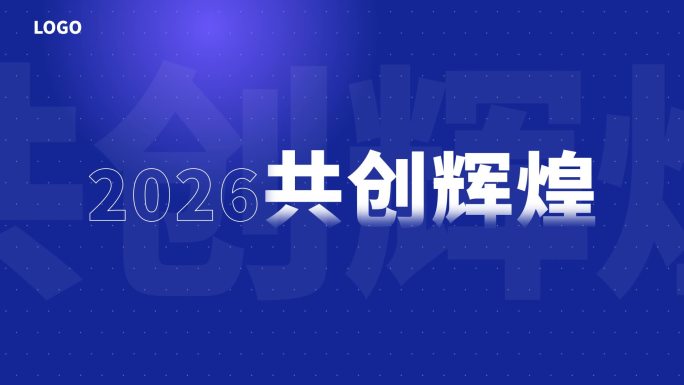 LOGO

2026共创辉煌